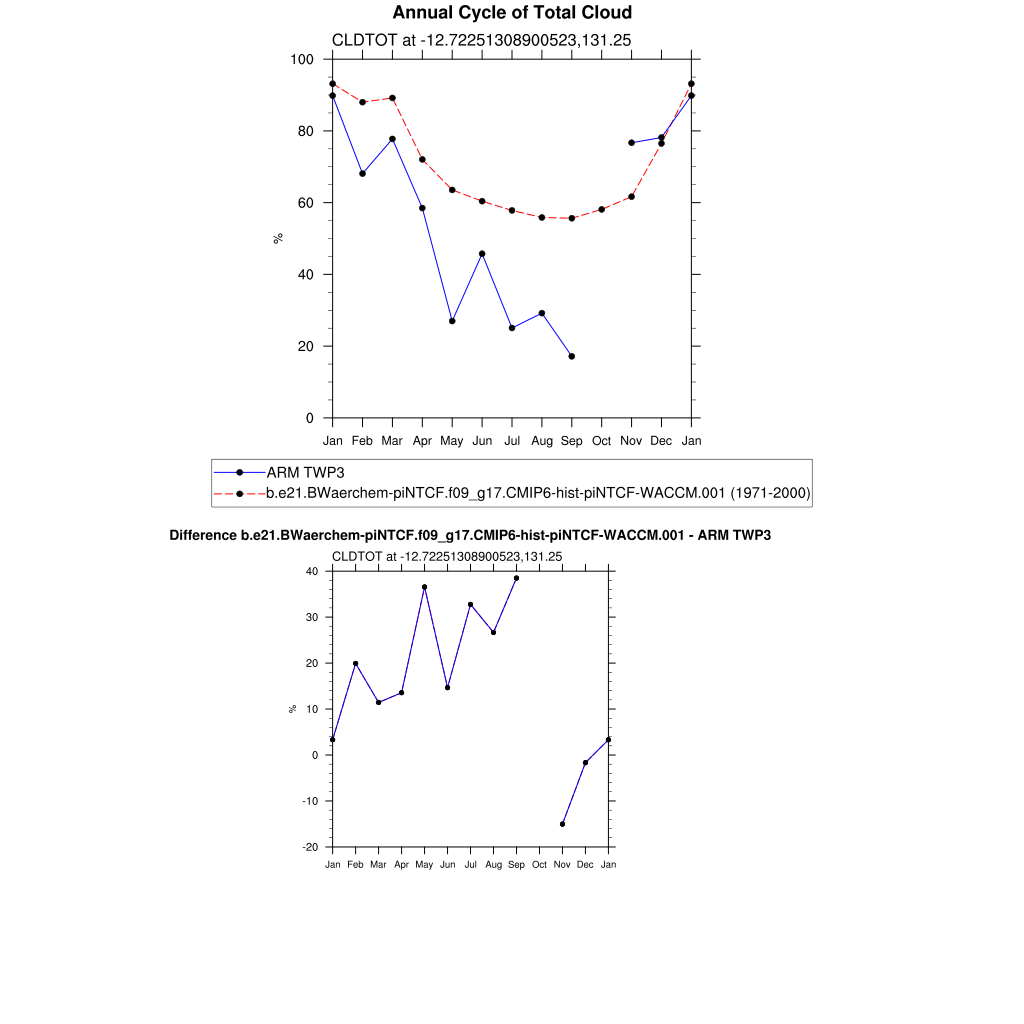 Annual Cycle of Total Cloud

CLDTOT at -12.72251308900523,131.25

100
80
60
40
20
0

%

Jan Feb Mar Apr May Jun Jul Aug Sep Oct Nov Dec Jan

ARM TWP3
b.e21.BWaerchem-piNTCF.f09_g17.CMIP6-hist-piNTCF-WACCM.001 (1971-2000)

Difference b.e21.BWaerchem-piNTCF.f09_g17.CMIP6-hist-piNTCF-WACCM.001 - ARM TWP3

CLDTOT at -12.72251308900523,131.25

40
30
20
10
0
-10
-20

%

Jan Feb Mar Apr May Jun Jul Aug Sep Oct Nov Dec Jan